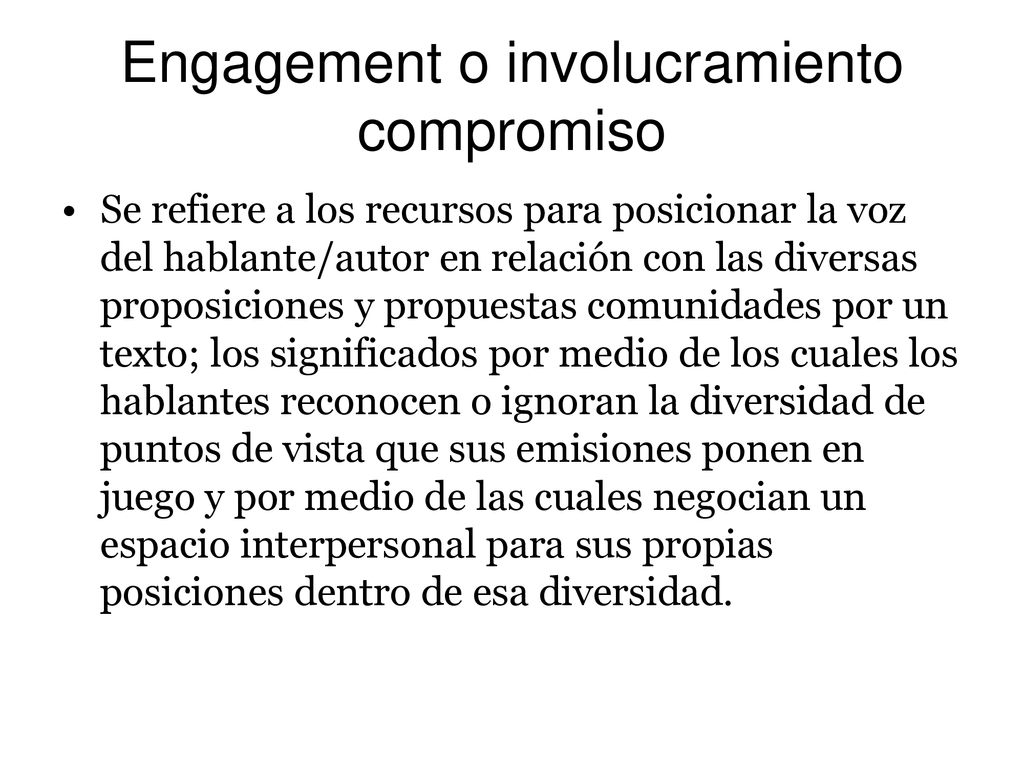 Engagement o involucramiento compromiso

• Se refiere a los recursos para posicionar la voz del hablante/autor en relación con las diversas proposiciones y propuestas comunidades por un texto; los significados por medio de los cuales los hablantes reconocen o ignoran la diversidad de puntos de vista que sus emisiones ponen en juego y por medio de las cuales negocian un espacio interpersonal para sus propias posiciones dentro de esa diversidad.